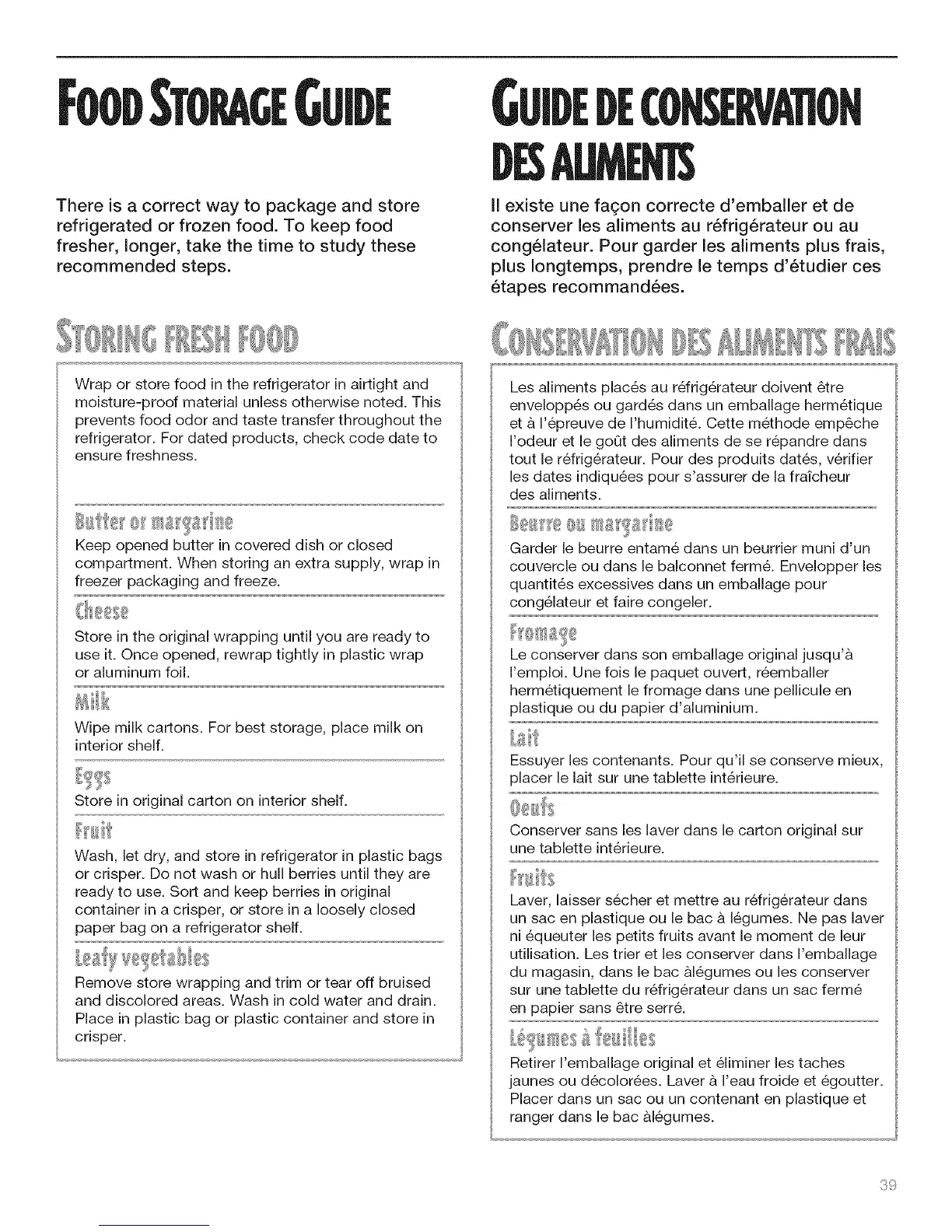 FOOD STORAGE GUIDE

There is a correct way to package and store refrigerated or frozen food. To keep food fresher, longer, take the time to study these recommended steps.

STORING FRESH FOOD

Wrap or store food in the refrigerator in airtight and moisture-proof material unless otherwise noted. This prevents food odor and taste transfer throughout the refrigerator. For dated products, check code date to ensure freshness.

Butter or margarine
Keep opened butter in covered dish or closed compartment. When storing an extra supply, wrap in freezer packaging and freeze.

Cheese
Store in the original wrapping until you are ready to use it. Once opened, rewrap tightly in plastic wrap or aluminum foil.

Milk
Wipe milk cartons. For best storage, place milk on interior shelf.

Eggs
Store in original carton on interior shelf.

Fruit
Wash, let dry, and store in refrigerator in plastic bags or crisper. Do not wash or hull berries until they are ready to use. Sort and keep berries in original container in a crisper, or store in a loosely closed paper bag on a refrigerator shelf.

Leafy vegetables
Remove store wrapping and trim or tear off bruised and discolored areas. Wash in cold water and drain. Place in plastic bag or plastic container and store in crisper.

GUIDE DE CONSERVATION DES ALIMENTS

Il existe une façon correcte d'emballer et de conserver les aliments au réfrigérateur ou au congélateur. Pour garder les aliments plus frais, plus longtemps, prendre le temps d'étudier ces étapes recommandées.

CONSERVATION DES ALIMENTS FRAIS

Les aliments placés au réfrigérateur doivent être enveloppés ou gardés dans un emballage hermétique et à l'épreuve de l'humidité. Cette méthode empêche l'odeur et le goût des aliments de se répandre dans tout le réfrigérateur. Pour des produits datés, vérifier les dates indiquées pour s'assurer de la fraîcheur des aliments.

Beurre ou margarine
Garder le beurre entamé dans un beurrier muni d'un couvercle ou dans le balconnet fermé. Envelopper les quantités excessives dans un emballage pour congélateur et faire congeler.

Fromage
Le conserver dans son emballage original jusqu'à l'emploi. Une fois le paquet ouvert, réemballer hermétiquement le fromage dans une pellicule en plastique ou du papier d'aluminium.

Lait
Essuyer les contenants. Pour qu'il se conserve mieux, placer le lait sur une tablette intérieure.

Oeufs
Conserver sans les laver dans le carton original sur une tablette intérieure.

Fruits
Laver, laisser sécher et mettre au réfrigérateur dans un sac en plastique ou le bac à légumes. Ne pas laver ni équeuter les petits fruits avant le moment de leur utilisation. Les trier et les conserver dans l'emballage du magasin, dans le bac àlégumes ou les conserver sur une tablette du réfrigérateur dans un sac fermé en papier sans être serré.

Légumes à feuilles
Retirer l'emballage original et éliminer les taches jaunes ou décolorées. Laver à l'eau froide et égoutter. Placer dans un sac ou un contenant en plastique et ranger dans le bac àlégumes.

39